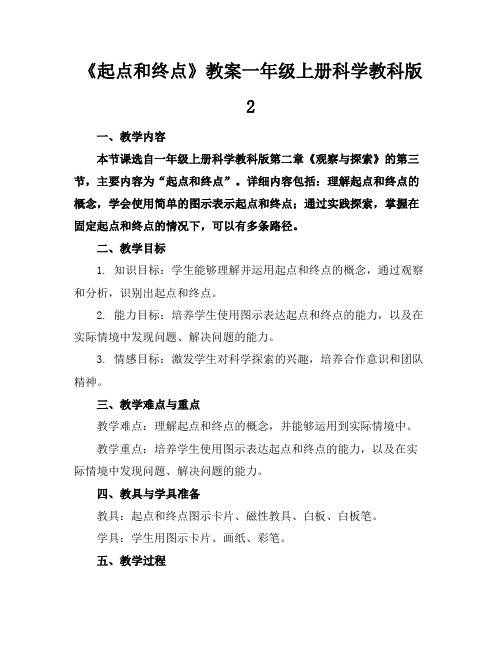 《起点和终点》教案一年级上册科学教科版2

一、教学内容

本节课选自一年级上册科学教科版第二章《观察与探索》的第三节，主要内容为“起点和终点”。详细内容包括：理解起点和终点的概念，学会使用简单的图示表示起点和终点；通过实践探索，掌握在固定起点和终点的情况下，可以有多条路径。

二、教学目标

1. 知识目标：学生能够理解并运用起点和终点的概念，通过观察和分析，识别出起点和终点。

2. 能力目标：培养学生使用图示表达起点和终点的能力，以及在实际情境中发现问题、解决问题的能力。

3. 情感目标：激发学生对科学探索的兴趣，培养合作意识和团队精神。

三、教学难点与重点

教学难点：理解起点和终点的概念，并能够运用到实际情境中。

教学重点：培养学生使用图示表达起点和终点的能力，以及在实际情境中发现问题、解决问题的能力。

四、教具与学具准备

教具：起点和终点图示卡片、磁性教具、白板、白板笔。

学具：学生用图示卡片、画纸、彩笔。

五、教学过程